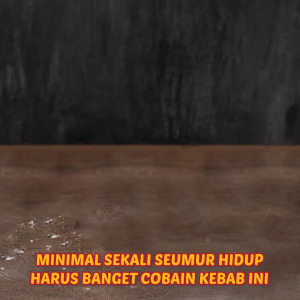 MINIMAL SEKALI SEUMUR HIDUP
HARUS BANGET COBAIN KEBAB INI